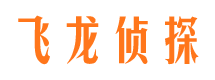 飞龙侦探